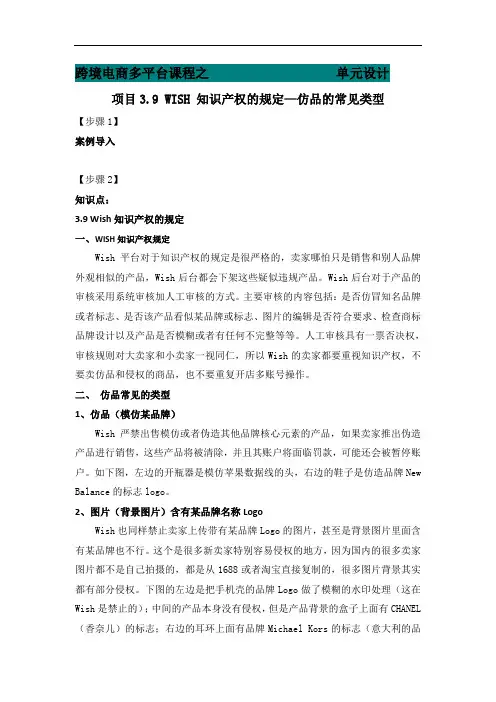 跨境电商多平台课程之　　　　　　　　单元设计

项目 3.9 WISH 知识产权的规定—仿品的常见类型

【步骤 1】

案例导入

【步骤 2】

知识点：

3.9 Wish 知识产权的规定

一、WISH 知识产权规定

Wish 平台对于知识产权的规定是很严格的，卖家哪怕只是销售和别人品牌外观相似的产品，Wish 后台都会下架这些疑似违规产品。Wish 后台对于产品的审核采用系统审核加人工审核的方式。主要审核的内容包括：是否仿冒知名品牌或者标志、是否该产品看似某品牌或标志、图片的编辑是否符合要求、检查商标品牌设计以及产品是否模糊或者有任何不完整等等。人工审核具有一票否决权，审核规则对大卖家和小卖家一视同仁，所以 Wish 的卖家都要重视知识产权，不要卖仿品和侵权的商品，也不要重复开店多账号操作。

二、 仿品常见的类型

1、仿品（模仿某品牌）

Wish 严禁出售模仿或者伪造其他品牌核心元素的产品，如果卖家推出伪造产品进行销售，这些产品将被清除，并且其账户将面临罚款，可能还会被暂停账户。如下图，左边的开瓶器是模仿苹果数据线的头，右边的鞋子是仿造品牌 New Balance 的标志 logo。

2、图片（背景图片）含有某品牌名称 Logo

Wish 也同样禁止卖家上传带有某品牌 Logo 的图片，甚至是背景图片里面含有某品牌也不行。这个是很多新卖家特别容易侵权的地方，因为国内的很多卖家图片都不是自己拍摄的，都是从 1688 或者淘宝直接复制的，很多图片背景其实都有部分侵权。下图的左边是把手机壳的品牌 Logo 做了模糊的水印处理（这在 Wish 是禁止的）；中间的产品本身没有侵权，但是产品背景的盒子上面有 CHANEL（香奈儿）的标志；右边的耳环上面有品牌 Michael Kors 的标志（意大利的品